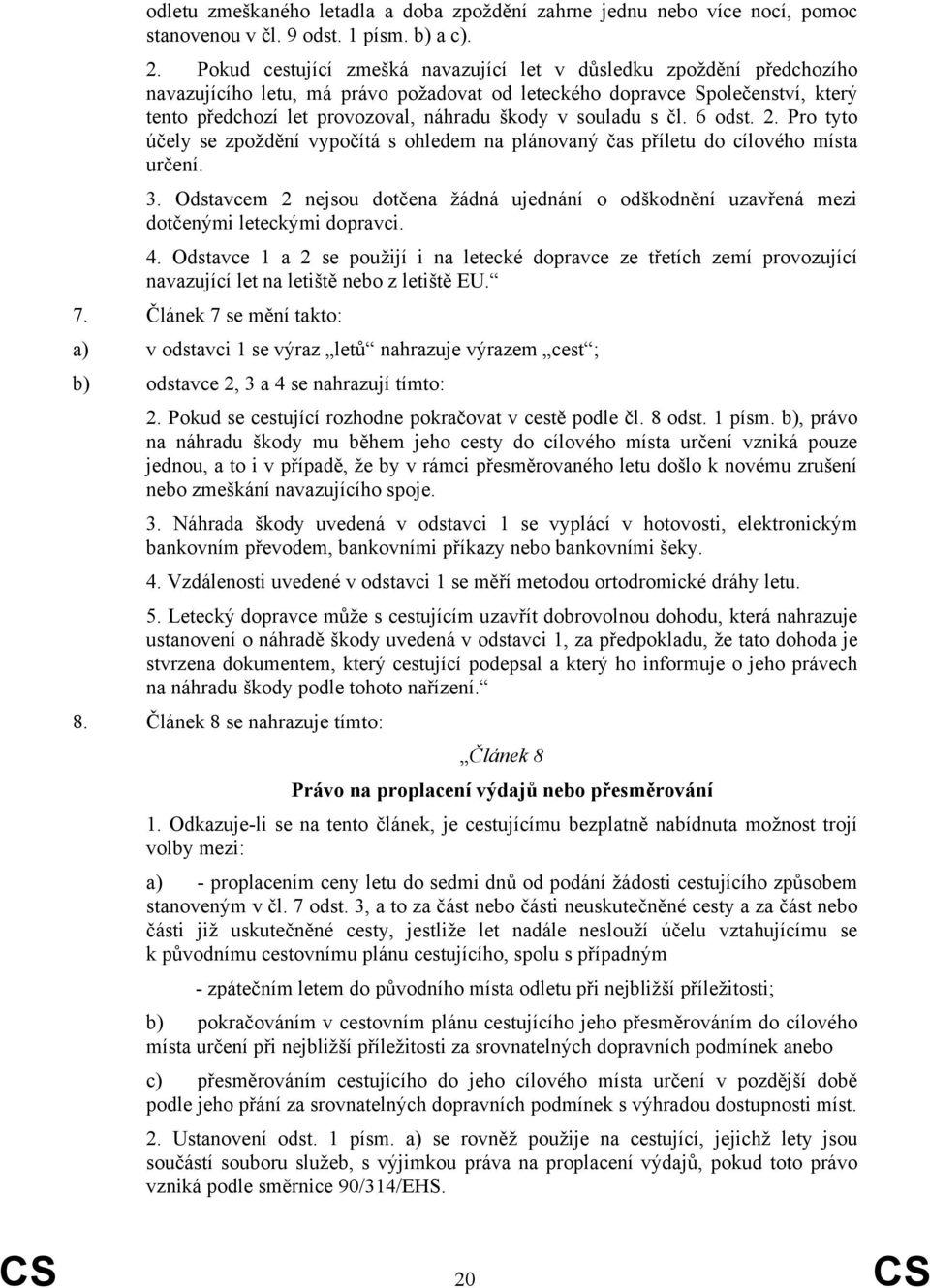 odletu zmeškaného letadla a doba zpoždění zahrne jednu nebo více nocí, pomoc stanovenou v čl. 9 odst. 1 písm. b) a c).

2. Pokud cestující zmešká navazující let v důsledku zpoždění předchozího navazujícího letu, má právo požadovat od leteckého dopravce Společenství, který tento předchozí let provozoval, náhradu škody v souladu s čl. 6 odst. 2. Pro tyto účely se zpoždění vypočítá s ohledem na plánovaný čas příletu do cílového místa určení.

3. Odstavcem 2 nejsou dotčena žádná ujednání o odškodnění uzavřená mezi dotčenými leteckými dopravci.

4. Odstavce 1 a 2 se použijí i na letecké dopravce ze třetích zemí provozující navazující let na letiště nebo z letiště EU.“

7. Článek 7 se mění takto:

a) v odstavci 1 se výraz „letů“ nahrazuje výrazem „cest“;

b) odstavce 2, 3 a 4 se nahrazují tímto:

2. Pokud se cestující rozhodne pokračovat v cestě podle čl. 8 odst. 1 písm. b), právo na náhradu škody mu během jeho cesty do cílového místa určení vzniká pouze jednou, a to i v případě, že by v rámci přesměrovaného letu došlo k novému zrušení nebo zmeškání navazujícího spoje.

3. Náhrada škody uvedená v odstavci 1 se vyplácí v hotovosti, elektronickým bankovním převodem, bankovními příkazy nebo bankovními šeky.

4. Vzdálenosti uvedené v odstavci 1 se měří metodou ortodromické dráhy letu.

5. Letecký dopravce může s cestujícím uzavřít dobrovolnou dohodu, která nahrazuje ustanovení o náhradě škody uvedená v odstavci 1, za předpokladu, že tato dohoda je stvrzena dokumentem, který cestující podepsal a který ho informuje o jeho právech na náhradu škody podle tohoto nařízení.“

8. Článek 8 se nahrazuje tímto:

„Článek 8

Právo na proplacení výdajů nebo přesměrování

1. Odkazuje-li se na tento článek, je cestujícímu bezplatně nabídnuta možnost trojí volby mezi:

a) - proplacením ceny letu do sedmi dnů od podání žádosti cestujícího způsobem stanoveným v čl. 7 odst. 3, a to za část nebo části neuskutečněné cesty a za část nebo části již uskutečněné cesty, jestliže let nadále neslouží účelu vztahujícímu se k původnímu cestovnímu plánu cestujícího, spolu s případným

- zpátečním letem do původního místa odletu při nejbližší příležitosti;

b) pokračováním v cestovním plánu cestujícího jeho přesměrováním do cílového místa určení při nejbližší příležitosti za srovnatelných dopravních podmínek anebo

c) přesměrováním cestujícího do jeho cílového místa určení v pozdější době podle jeho přání za srovnatelných dopravních podmínek s výhradou dostupnosti míst.

2. Ustanovení odst. 1 písm. a) se rovněž použije na cestující, jejichž lety jsou součástí souboru služeb, s výjimkou práva na proplacení výdajů, pokud toto právo vzniká podle směrnice 90/314/EHS.

CS 20 CS